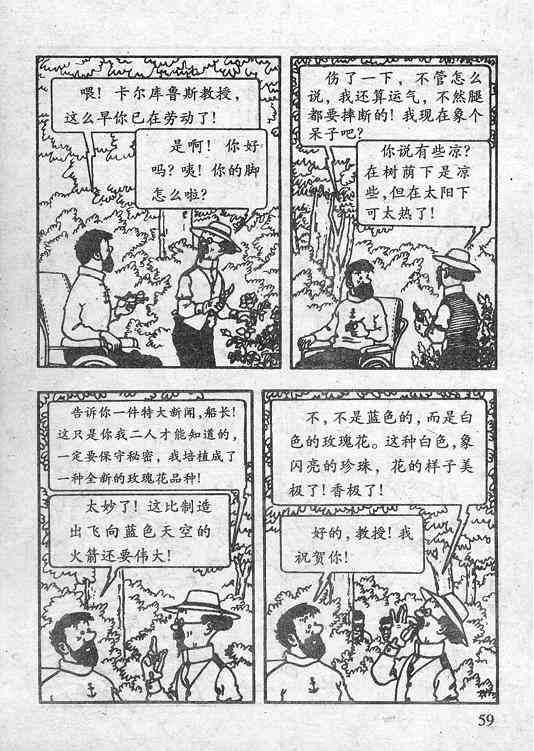 喂！卡尔库鲁斯教授，这么早你已在劳动了！

是啊！你好吗？咦！你的脚怎么啦？

伤了一下，不管怎么说，我还算运气，不然腿都要摔断的！我现在象个呆子吧？

你说有些凉？在树荫下是凉些，但在太阳下可太热了！

告诉你一件特大新闻，船长！这只是你我二人才能知道的，一定要保守秘密，我培植成了一种全新的玫瑰花品种！

太妙了！这比制造出飞向蓝色天空的火箭还要伟大！

不，不是蓝色的，而是白色的玫瑰花。这种白色，象闪亮的珍珠，花的样子美极了！香极了！

好的，教授！我祝贺你！

59